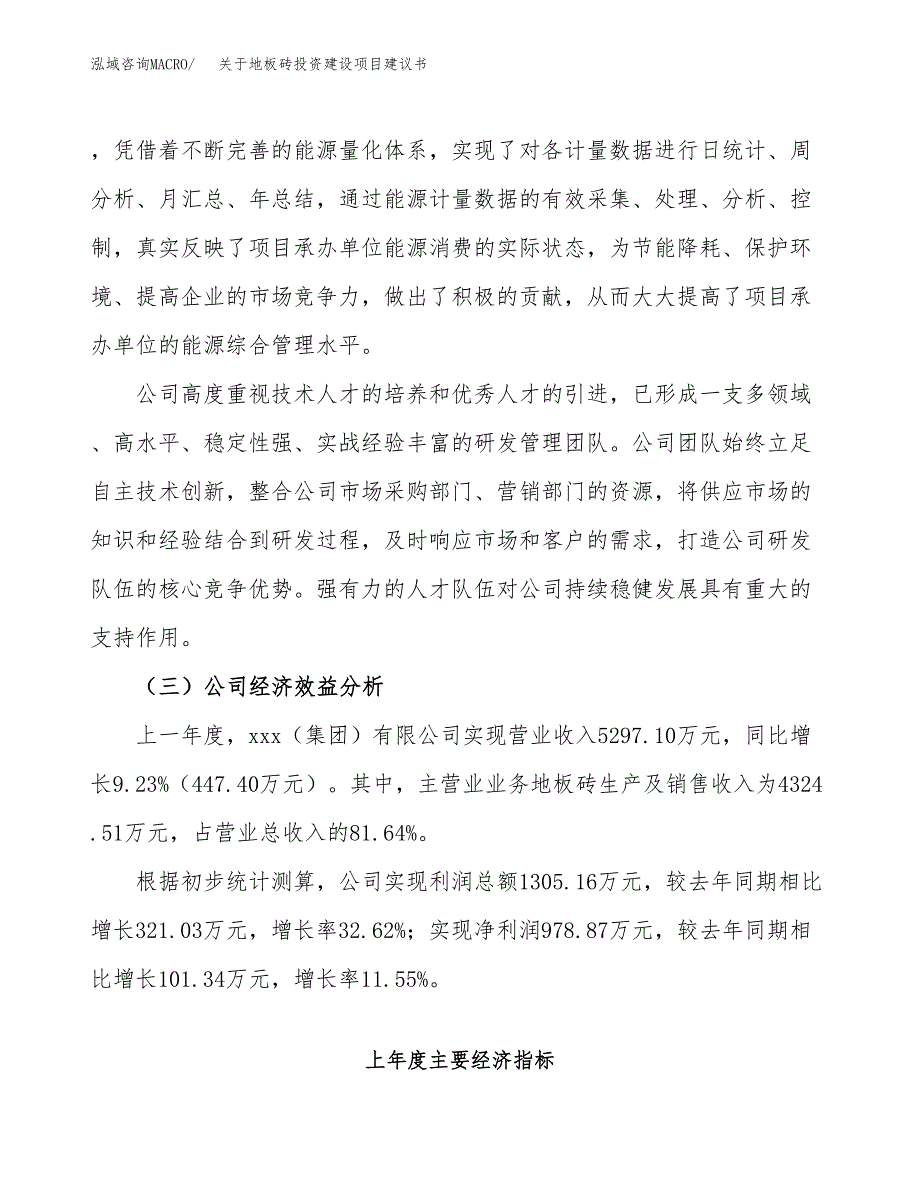 泓域咨询MACRO/　　关于地板砖投资建设项目建议书

，凭借着不断完善的能源量化体系，实现了对各计量数据进行日统计、周分析、月汇总、年总结，通过能源计量数据的有效采集、处理、分析、控制，真实反映了项目承办单位能源消费的实际状态，为节能降耗、保护环境、提高企业的市场竞争力，做出了积极的贡献，从而大大提高了项目承办单位的能源综合管理水平。

公司高度重视技术人才的培养和优秀人才的引进，已形成一支多领域、高水平、稳定性强、实战经验丰富的研发管理团队。公司团队始终立足自主技术创新，整合公司市场采购部门、营销部门的资源，将供应市场的知识和经验结合到研发过程，及时响应市场和客户的需求，打造公司研发队伍的核心竞争优势。强有力的人才队伍对公司持续稳健发展具有重大的支持作用。

（三）公司经济效益分析

上一年度，xxx（集团）有限公司实现营业收入5297.10万元，同比增长9.23%（447.40万元）。其中，主营业业务地板砖生产及销售收入为4324.51万元，占营业总收入的81.64%。

根据初步统计测算，公司实现利润总额1305.16万元，较去年同期相比增长321.03万元，增长率32.62%；实现净利润978.87万元，较去年同期相比增长101.34万元，增长率11.55%。

上年度主要经济指标